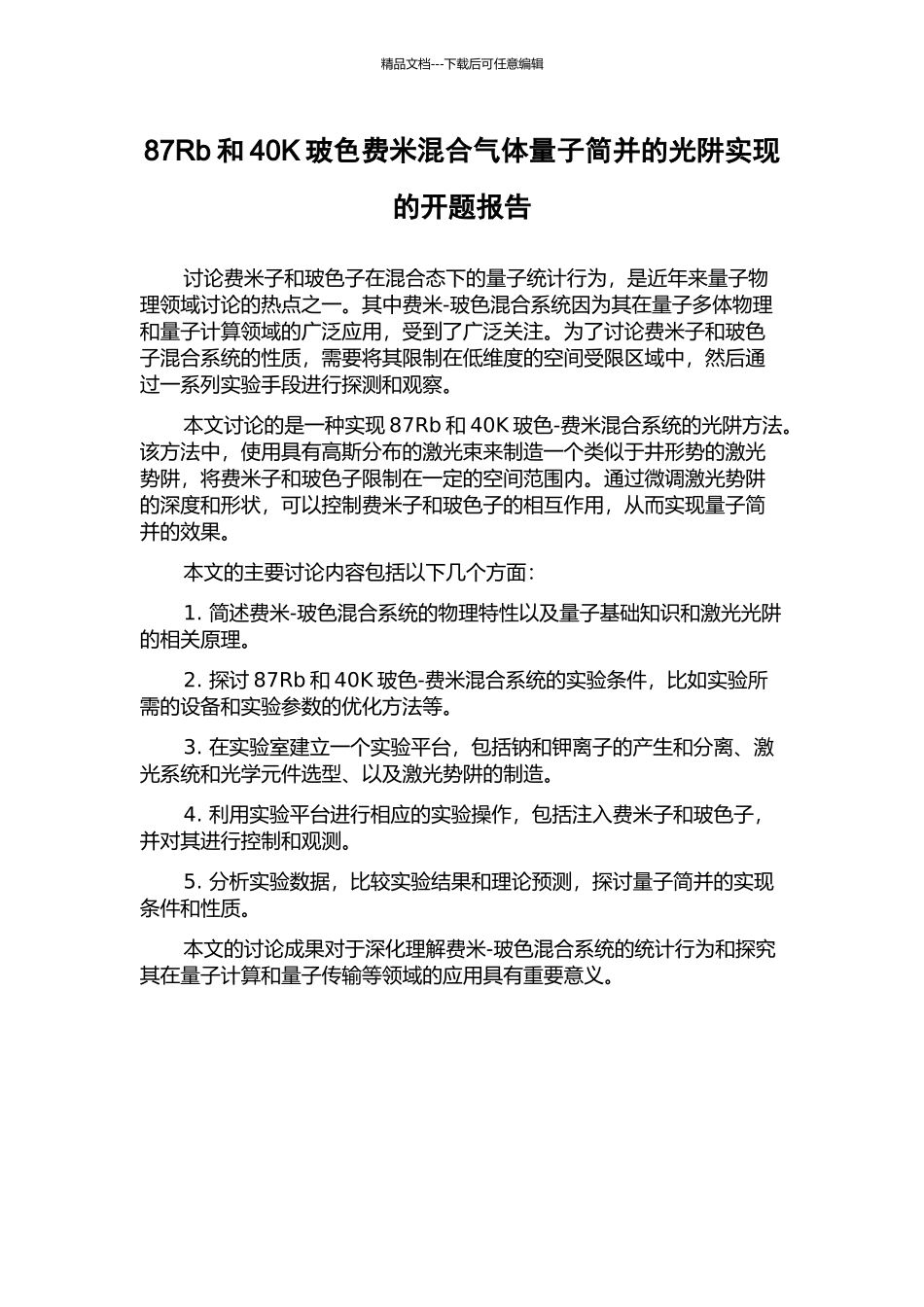 精品文档---下载后可任意编辑

87Rb 和 40K 玻色费米混合气体量子简并的光阱实现的开题报告

讨论费米子和玻色子在混合态下的量子统计行为，是近年来量子物理领域讨论的热点之一。其中费米-玻色混合系统因为其在量子多体物理和量子计算领域的广泛应用，受到了广泛关注。为了讨论费米子和玻色子混合系统的性质，需要将其限制在低维度的空间受限区域中，然后通过一系列实验手段进行探测和观察。

本文讨论的是一种实现 87Rb 和 40K 玻色-费米混合系统的光阱方法。该方法中，使用具有高斯分布的激光束来制造一个类似于井形势的激光势阱，将费米子和玻色子限制在一定的空间范围内。通过微调激光势阱的深度和形状，可以控制费米子和玻色子的相互作用，从而实现量子简并的效果。

本文的主要讨论内容包括以下几个方面：

1. 简述费米-玻色混合系统的物理特性以及量子基础知识和激光光阱的相关原理。

2. 探讨 87Rb 和 40K 玻色-费米混合系统的实验条件，比如实验所需的设备和实验参数的优化方法等。

3. 在实验室建立一个实验平台，包括钠和钾离子的产生和分离、激光系统和光学元件选型、以及激光势阱的制造。

4. 利用实验平台进行相应的实验操作，包括注入费米子和玻色子，并对其进行控制和观测。

5. 分析实验数据，比较实验结果和理论预测，探讨量子简并的实现条件和性质。

本文的讨论成果对于深化理解费米-玻色混合系统的统计行为和探究其在量子计算和量子传输等领域的应用具有重要意义。